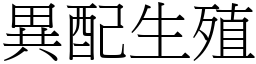 異配生殖